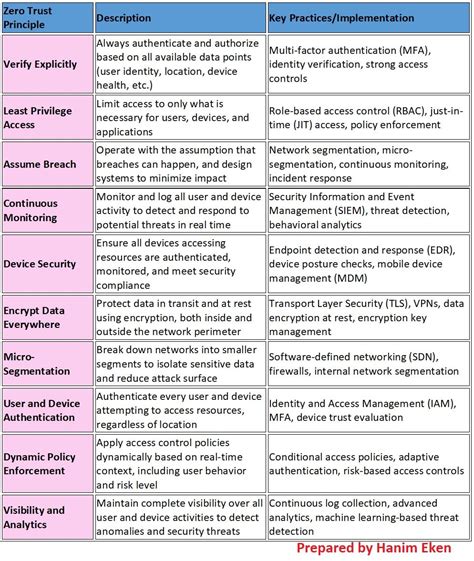 | Zero Trust Principle | Description | Key Practices/Implementation |
|---|---|---|
| Verify Explicitly | Always authenticate and authorize based on all available data points (user identity, location, device health, etc.) | Multi-factor authentication (MFA), identity verification, strong access controls |
| Least Privilege Access | Limit access to only what is necessary for users, devices, and applications | Role-based access control (RBAC), just-in-time (JIT) access, policy enforcement |
| Assume Breach | Operate with the assumption that breaches can happen, and design systems to minimize impact | Network segmentation, micro-segmentation, continuous monitoring, incident response |
| Continuous Monitoring | Monitor and log all user and device activity to detect and respond to potential threats in real time | Security Information and Event Management (SIEM), threat detection, behavioral analytics |
| Device Security | Ensure all devices accessing resources are authenticated, monitored, and meet security compliance | Endpoint detection and response (EDR), device posture checks, mobile device management (MDM) |
| Encrypt Data Everywhere | Protect data in transit and at rest using encryption, both inside and outside the network perimeter | Transport Layer Security (TLS), VPNs, data encryption at rest, encryption key management |
| Micro-Segmentation | Break down networks into smaller segments to isolate sensitive data and reduce attack surface | Software-defined networking (SDN), firewalls, internal network segmentation |
| User and Device Authentication | Authenticate every user and device attempting to access resources, regardless of location | Identity and Access Management (IAM), MFA, device trust evaluation |
| Dynamic Policy Enforcement | Apply access control policies dynamically based on real-time context, including user behavior and risk level | Conditional access policies, adaptive authentication, risk-based access controls |
| Visibility and Analytics | Maintain complete visibility over all user and device activities to detect anomalies and security threats | Continuous log collection, advanced analytics, machine learning-based threat detection |

Prepared by Hanim Eken